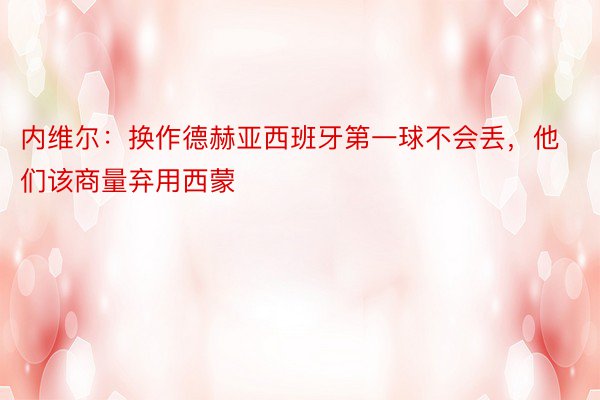 内维尔：换作德赫亚西班牙第一球不会丢，他们该商量弃用西蒙